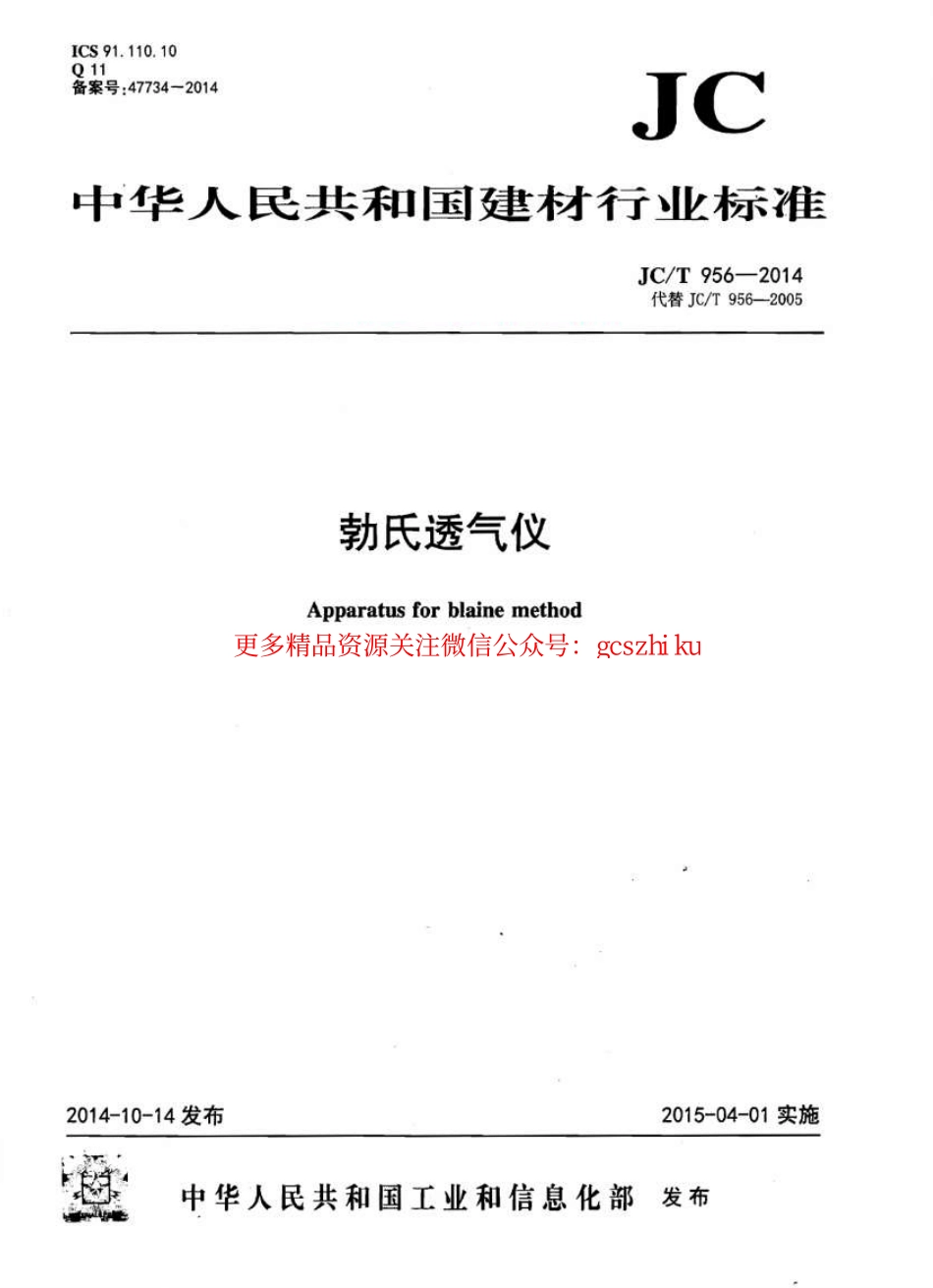 ICS 91.110.10
Q 11
备案号:47734—2014

JC

中华人民共和国建材行业标准

JC/T 956—2014
代替 JC/T 956—2005

勃氏透气仪

Apparatus for blaine method

更多精品资源关注微信公众号: gcszhi ku

2014-10-14 发布

2015-04-01 实施

中华人民共和国工业和信息化部 发布